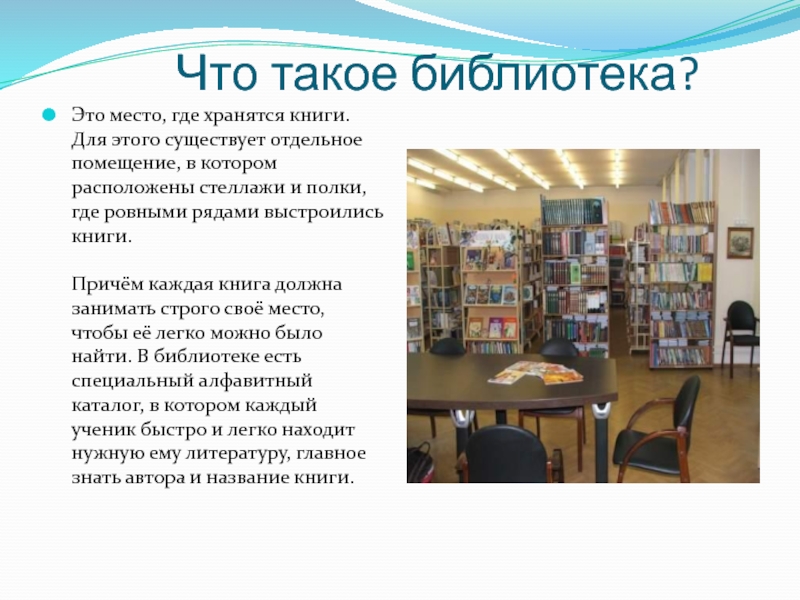 Что такое библиотека?

Это место, где хранятся книги. Для этого существует отдельное помещение, в котором расположены стеллажи и полки, где ровными рядами выстроились книги.

Причём каждая книга должна занимать строго своё место, чтобы её легко можно было найти. В библиотеке есть специальный алфавитный каталог, в котором каждый ученик быстро и легко находит нужную ему литературу, главное знать автора и название книги.